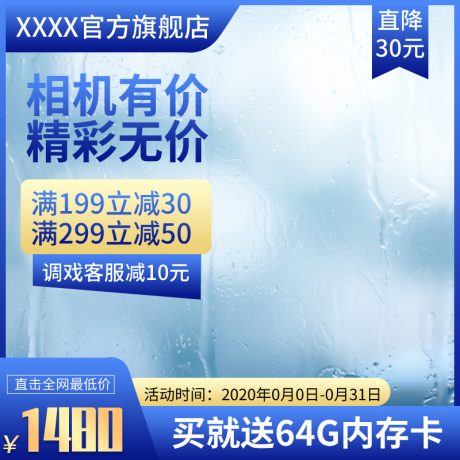 XXXX官方旗舰店

直降
30元

相机有价
精彩无价

满199立减30
满299立减50

调戏客服减10元

直击全网最低价

活动时间：2020年0月0日-0月31日

¥1480

买就送64G内存卡